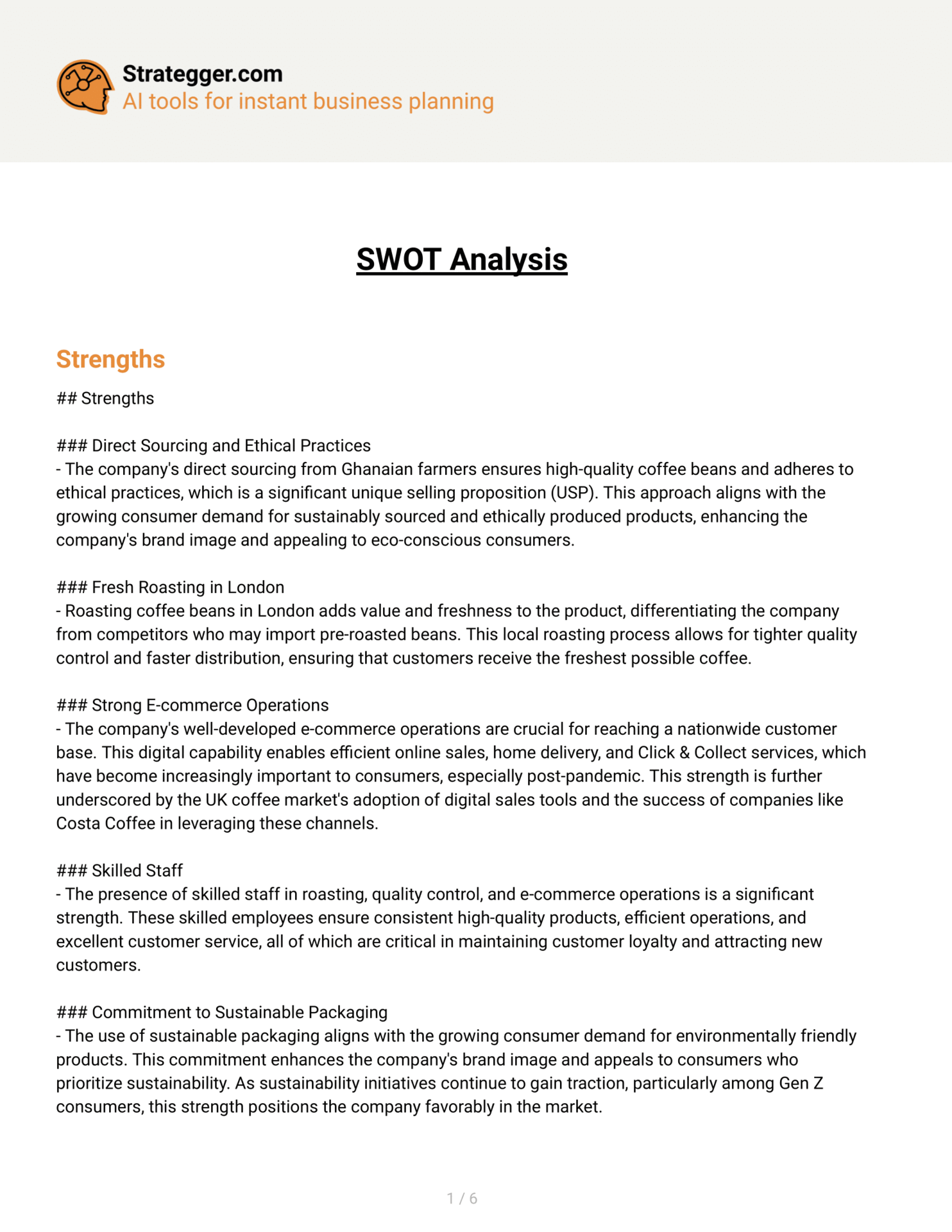 Strategger.com
AI tools for instant business planning

SWOT Analysis

Strengths

## Strengths

### Direct Sourcing and Ethical Practices
- The company's direct sourcing from Ghanaian farmers ensures high-quality coffee beans and adheres to ethical practices, which is a significant unique selling proposition (USP). This approach aligns with the growing consumer demand for sustainably sourced and ethically produced products, enhancing the company's brand image and appealing to eco-conscious consumers.

### Fresh Roasting in London
- Roasting coffee beans in London adds value and freshness to the product, differentiating the company from competitors who may import pre-roasted beans. This local roasting process allows for tighter quality control and faster distribution, ensuring that customers receive the freshest possible coffee.

### Strong E-commerce Operations
- The company's well-developed e-commerce operations are crucial for reaching a nationwide customer base. This digital capability enables efficient online sales, home delivery, and Click & Collect services, which have become increasingly important to consumers, especially post-pandemic. This strength is further underscored by the UK coffee market's adoption of digital sales tools and the success of companies like Costa Coffee in leveraging these channels.

### Skilled Staff
- The presence of skilled staff in roasting, quality control, and e-commerce operations is a significant strength. These skilled employees ensure consistent high-quality products, efficient operations, and excellent customer service, all of which are critical in maintaining customer loyalty and attracting new customers.

### Commitment to Sustainable Packaging
- The use of sustainable packaging aligns with the growing consumer demand for environmentally friendly products. This commitment enhances the company's brand image and appeals to consumers who prioritize sustainability. As sustainability initiatives continue to gain traction, particularly among Gen Z consumers, this strength positions the company favorably in the market.

1 / 6